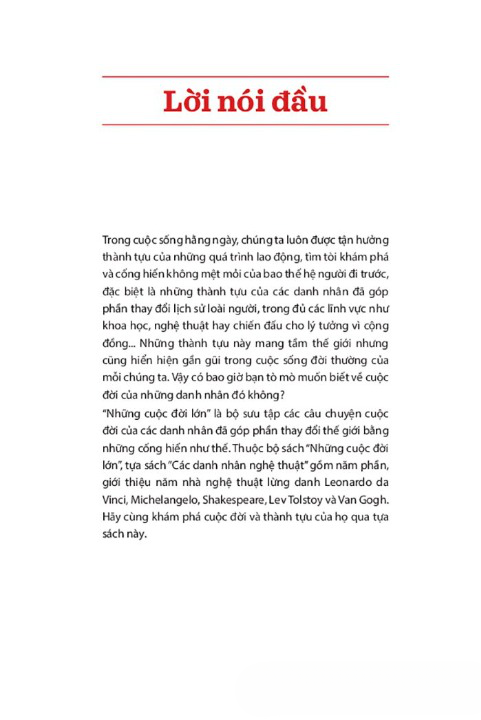 Lời nói đầu

Trong cuộc sống hằng ngày, chúng ta luôn được tận hưởng thành tựu của những quá trình lao động, tìm tòi khám phá và cống hiến không mệt mỏi của bao thế hệ người đi trước, đặc biệt là những thành tựu của các danh nhân đã góp phần thay đổi lịch sử loài người, trong đủ các lĩnh vực như khoa học, nghệ thuật hay chiến đấu cho lý tưởng vì cộng đồng... Những thành tựu này mang tầm thế giới nhưng cũng hiển hiện gần gũi trong cuộc sống đời thường của mỗi chúng ta. Vậy có bao giờ bạn tò mò muốn biết về cuộc đời của những danh nhân đó không?

"Những cuộc đời lớn" là bộ sưu tập các câu chuyện cuộc đời của các danh nhân đã góp phần thay đổi thế giới bằng những cống hiến như thế. Thuộc bộ sách "Những cuộc đời lớn", tựa sách "Các danh nhân nghệ thuật" gồm năm phần, giới thiệu năm nhà nghệ thuật lừng danh Leonardo da Vinci, Michelangelo, Shakespeare, Lev Tolstoy và Van Gogh. Hãy cùng khám phá cuộc đời và thành tựu của họ qua tựa sách này.